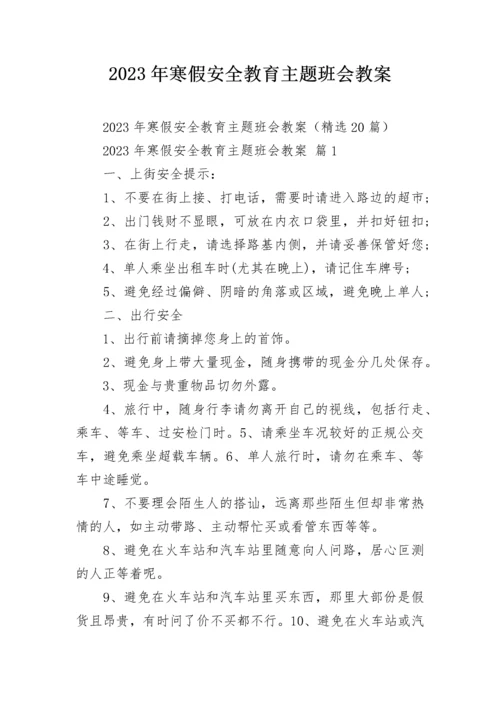 2023年寒假安全教育主题班会教案

2023年寒假安全教育主题班会教案（精选20篇）

2023年寒假安全教育主题班会教案 篇1

一、上街安全提示：

1、不要在街上接、打电话，需要时请进入路边的超市；

2、出门钱财不显眼，可放在内衣口袋里，并扣好钮扣；

3、在街上行走，请选择路基内侧，并请妥善保管好您；

4、单人乘坐出租车时(尤其在晚上)，请记住车牌号；

5、避免经过偏僻、阴暗的角落或区域，避免晚上单人；

二、出行安全

1、出行前请摘掉您身上的首饰。

2、避免身上带大量现金，随身携带的现金分几处保存。

3、现金与贵重物品切勿外露。

4、旅行中，随身行李请勿离开自己的视线，包括行走、乘车、等车、过安检门时。5、请乘坐车况较好的正规公交车，避免乘坐超载车辆。6、单人旅行时，请勿在乘车、等车中途睡觉。

7、不要理会陌生人的搭讪，远离那些陌生但却非常热情的人，如主动带路、主动帮忙买或看管东西等等。

8、避免在火车站和汽车站里随意向人问路，居心叵测的人正等着呢。

9、避免在火车站和汽车站里买东西，那里大部份是假货且昂贵，有时问了价不买都不行。10、避免在火车站或汽